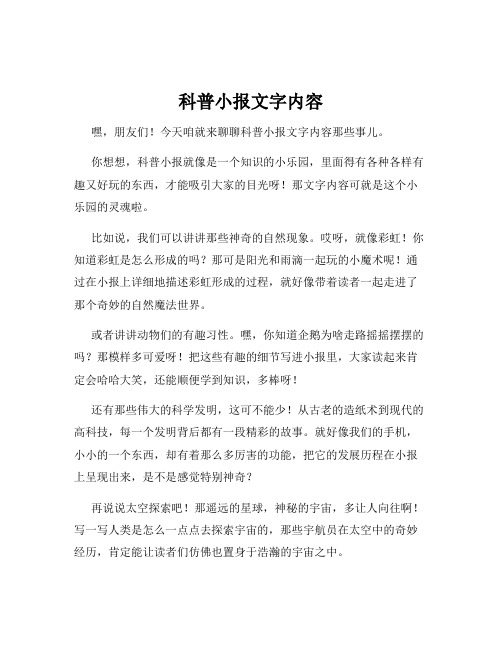 科普小报文字内容

嘿，朋友们！今天咱就来聊聊科普小报文字内容那些事儿。

你想想，科普小报就像是一个知识的小乐园，里面得有各种各样有趣又好玩的东西，才能吸引大家的目光呀！那文字内容可就是这个小乐园的灵魂啦。

比如说，我们可以讲讲那些神奇的自然现象。哎呀，就像彩虹！你知道彩虹是怎么形成的吗？那可是阳光和雨滴一起玩的小魔术呢！通过在小报上详细地描述彩虹形成的过程，就好像带着读者一起走进了那个奇妙的自然魔法世界。

或者讲讲动物们的有趣习性。嘿，你知道企鹅为啥走路摇摇摆摆的吗？那模样多可爱呀！把这些有趣的细节写进小报里，大家读起来肯定会哈哈大笑，还能顺便学到知识，多棒呀！

还有那些伟大的科学发明，这可不能少！从古老的造纸术到现代的高科技，每一个发明背后都有一段精彩的故事。就好像我们的手机，小小的一个东西，却有着那么多厉害的功能，把它的发展历程在小报上呈现出来，是不是感觉特别神奇？

再说说太空探索吧！那遥远的星球，神秘的宇宙，多让人向往啊！写一写人类是怎么一点点去探索宇宙的，那些宇航员在太空中的奇妙经历，肯定能让读者们仿佛也置身于浩瀚的宇宙之中。